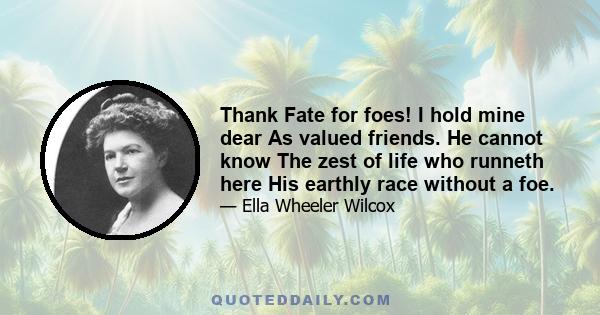 Thank Fate for foes! I hold mine dear As valued friends. He cannot know The zest of life who runneth here His earthly race without a foe.

— Ella Wheeler Wilcox

QUOTEDDAILY.COM